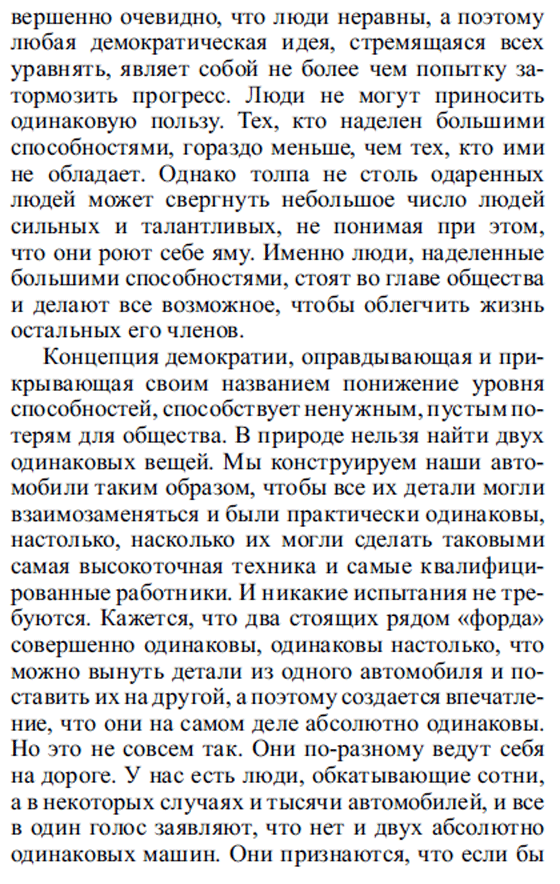 вершенно очевидно, что люди неравны, а поэтому любая демократическая идея, стремящаяся всех уравнять, являет собой не более чем попытку затормозить прогресс. Люди не могут приносить одинаковую пользу. Тех, кто наделен большими способностями, гораздо меньше, чем тех, кто ими не обладает. Однако толпа не столь одаренных людей может свергнуть небольшое число людей сильных и талантливых, не понимая при этом, что они роют себе яму. Именно люди, наделенные большими способностями, стоят во главе общества и делают все возможное, чтобы облегчить жизнь остальных его членов.

Концепция демократии, оправдывающая и прикрывающая своим названием понижение уровня способностей, способствует ненужным, пустым потерям для общества. В природе нельзя найти двух одинаковых вещей. Мы конструируем наши автомобили таким образом, чтобы все их детали могли взаимозаменяться и были практически одинаковы, настолько, насколько их могли сделать таковыми самая высокоточная техника и самые квалифицированные работники. И никакие испытания не требуются. Кажется, что два стоящих рядом «форда» совершенно одинаковы, одинаковы настолько, что можно вынуть детали из одного автомобиля и поставить их на другой, а поэтому создается впечатление, что они на самом деле абсолютно одинаковы. Но это не совсем так. Они по-разному ведут себя на дороге. У нас есть люди, обкатывающие сотни, а в некоторых случаях и тысячи автомобилей, и все в один голос заявляют, что нет и двух абсолютно одинаковых машин. Они признаются, что если бы